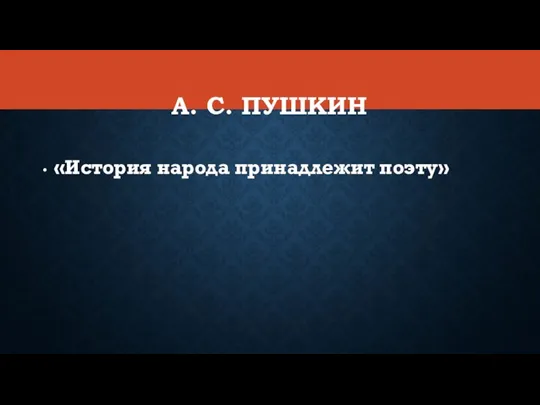 А. С. ПУШКИН

• «История народа принадлежит поэту»